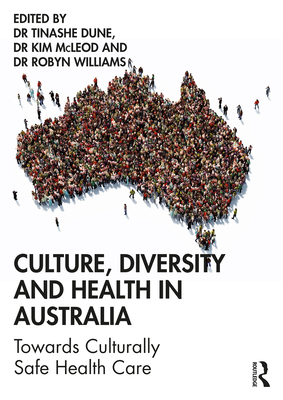 EDITED BY
DR TINASHE DUNE,
DR KIM McLEOD AND
DR ROBYN WILLIAMS

CULTURE, DIVERSITY AND HEALTH IN AUSTRALIA

Towards Culturally Safe Health Care

ROUTLEDGE